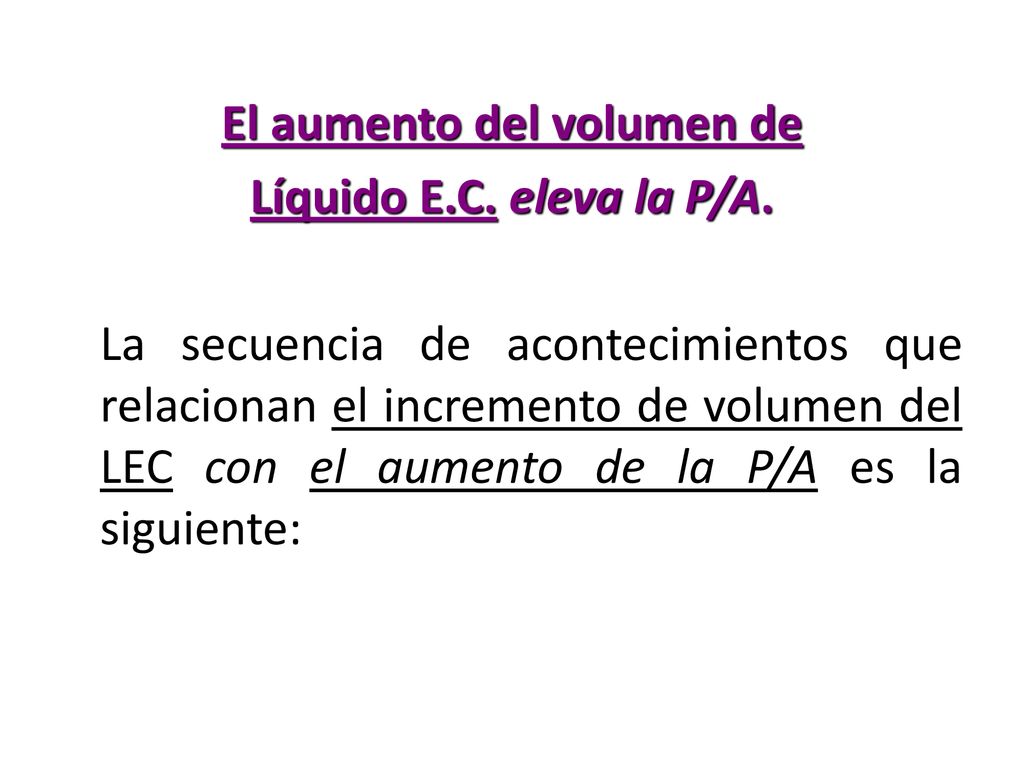 El aumento del volumen de Líquido E.C. eleva la P/A.

La secuencia de acontecimientos que relacionan el incremento de volumen del LEC con el aumento de la P/A es la siguiente: